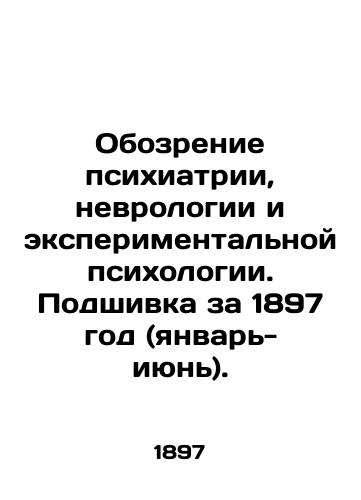 Обозрение психиатрии, неврологии и экспериментальной психологии. Подшивка за 1897 год (январь-июнь).

1897